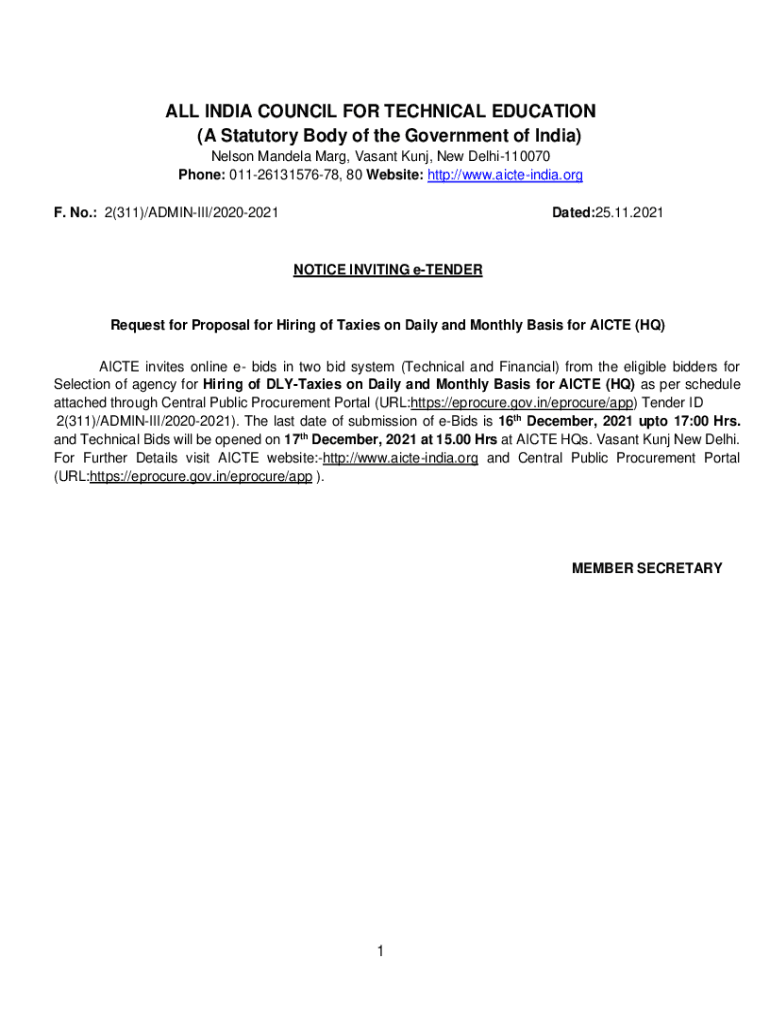 ALL INDIA COUNCIL FOR TECHNICAL EDUCATION
(A Statutory Body of the Government of India)
Nelson Mandela Marg, Vasant Kunj, New Delhi-110070
Phone: 011-26131576-78, 80 Website: http://www.aicte-india.org

F. No.: 2(311)/ADMIN-III/2020-2021 Dated:25.11.2021

NOTICE INVITING e-TENDER

Request for Proposal for Hiring of Taxies on Daily and Monthly Basis for AICTE (HQ)

AICTE invites online e- bids in two bid system (Technical and Financial) from the eligible bidders for Selection of agency for Hiring of DLY-Taxies on Daily and Monthly Basis for AICTE (HQ) as per schedule attached through Central Public Procurement Portal (URL:https://eprocure.gov.in/eprocure/app) Tender ID 2(311)/ADMIN-III/2020-2021). The last date of submission of e-Bids is 16$^{th}$ December, 2021 upto 17:00 Hrs. and Technical Bids will be opened on 17$^{th}$ December, 2021 at 15.00 Hrs at AICTE HQs. Vasant Kunj New Delhi. For Further Details visit AICTE website:-http://www.aicte-india.org and Central Public Procurement Portal (URL:https://eprocure.gov.in/eprocure/app ).

MEMBER SECRETARY

1